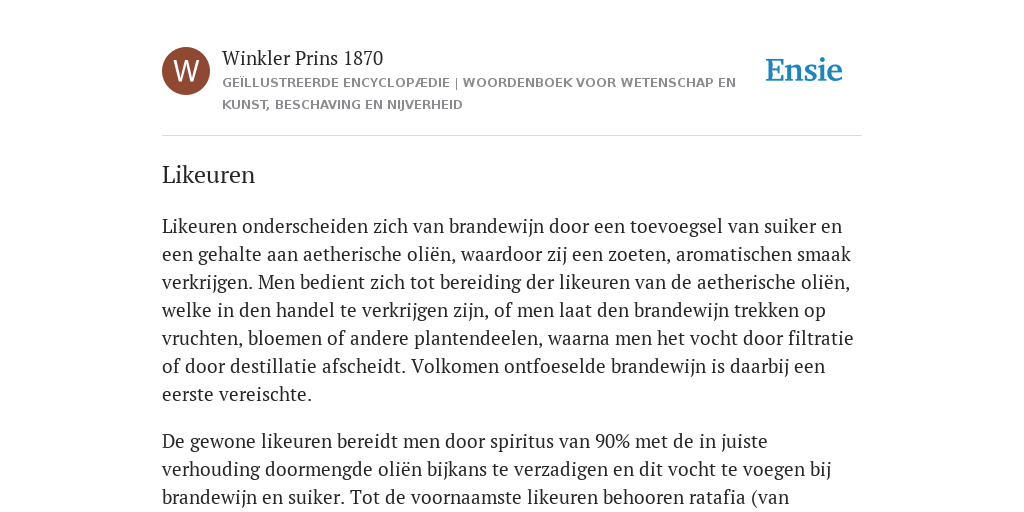 W

Winkler Prins 1870

GEÏLLUSTREERDE ENCYCLOPÆDIE | WOORDENBOEK VOOR WETENSCHAP EN KUNST, BESCHAVING EN NIJVERHEID

Ensie

Likeuren

Likeuren onderscheiden zich van brandewijn door een toevoegsel van suiker en een gehalte aan aetherische oliën, waardoor zij een zoeten, aromatischen smaak verkrijgen. Men bedient zich tot bereiding der likeuren van de aetherische oliën, welke in den handel te verkrijgen zijn, of men laat den brandewijn trekken op vruchten, bloemen of andere plantendeelen, waarna men het vocht door filtratie of door destillatie afscheidt. Volkomen ontfoeselde brandewijn is daarbij een eerste vereischte.

De gewone likeuren bereidt men door spiritus van 90% met de in juiste verhouding doormengde oliën bijkans te verzadigen en dit vocht te voegen bij brandewijn en suiker. Tot de voornaamste likeuren behooren ratafia (van